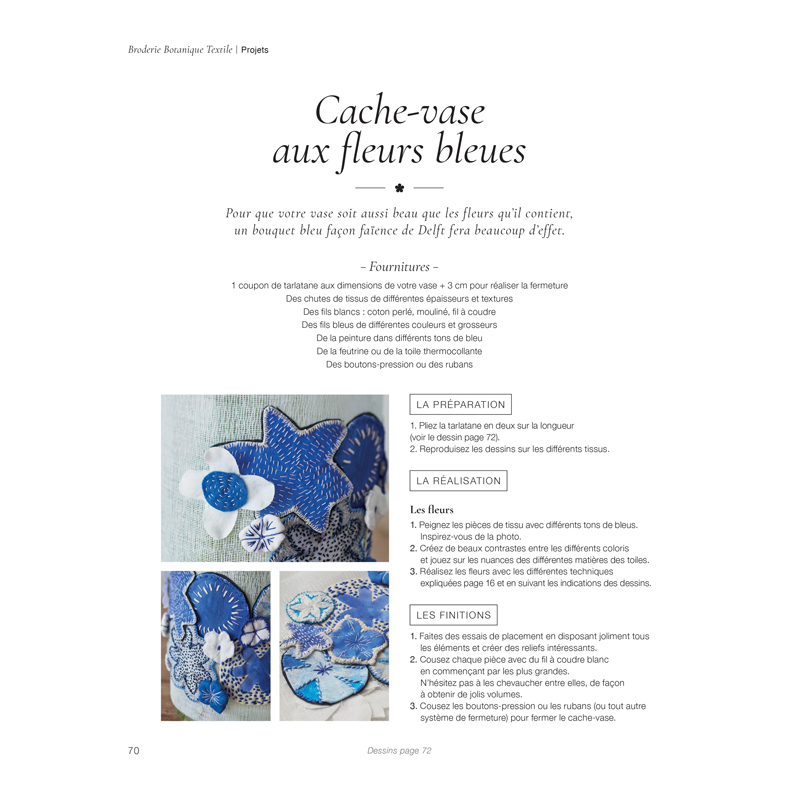 Broderie Botanique Textile | Projets

Cache-vase aux fleurs bleues

Pour que votre vase soit aussi beau que les fleurs qu'il contient, un bouquet bleu façon faïence de Delft fera beaucoup d'effet.

– Fournitures –

1 coupon de tarlatane aux dimensions de votre vase + 3 cm pour réaliser la fermeture
Des chutes de tissus de différentes épaisseurs et textures
Des fils blancs : coton perlé, mouliné, fil à coudre
Des fils bleus de différentes couleurs et grosseurs
De la peinture dans différents tons de bleu
De la feutrine ou de la toile thermocollante
Des boutons-pression ou des rubans

LA PRÉPARATION

1. Pliez la tarlatane en deux sur la longueur (voir le dessin page 72).
2. Reproduisez les dessins sur les différents tissus.

LA RÉALISATION

Les fleurs
1. Peignez les pièces de tissu avec différents tons de bleus. Inspirez-vous de la photo.
2. Créez de beaux contrastes entre les différents coloris et jouez sur les nuances des différentes matières des toiles.
3. Réalisez les fleurs avec les différentes techniques expliquées page 16 et en suivant les indications des dessins.

LES FINITIONS

1. Faites des essais de placement en disposant joliment tous les éléments et créer des reliefs intéressants.
2. Cousez chaque pièce avec du fil à coudre blanc en commençant par les plus grandes. N'hésitez pas à les chevaucher entre elles, de façon à obtenir de jolis volumes.
3. Cousez les boutons-pression ou les rubans (ou tout autre système de fermeture) pour fermer le cache-vase.

70

Dessins page 72